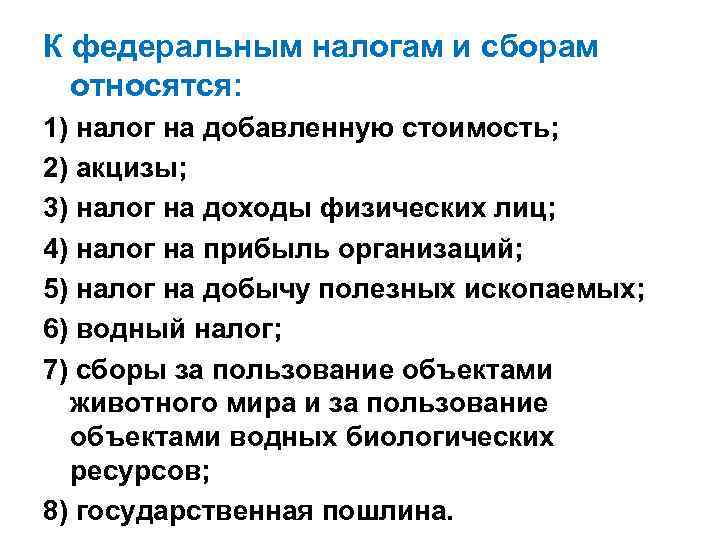 К федеральным налогам и сборам относятся:

1) налог на добавленную стоимость;

2) акцизы;

3) налог на доходы физических лиц;

4) налог на прибыль организаций;

5) налог на добычу полезных ископаемых;

6) водный налог;

7) сборы за пользование объектами животного мира и за пользование объектами водных биологических ресурсов;

8) государственная пошлина.